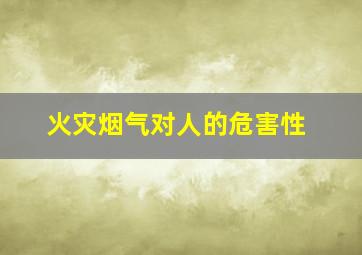 火灾烟气对人的危害性